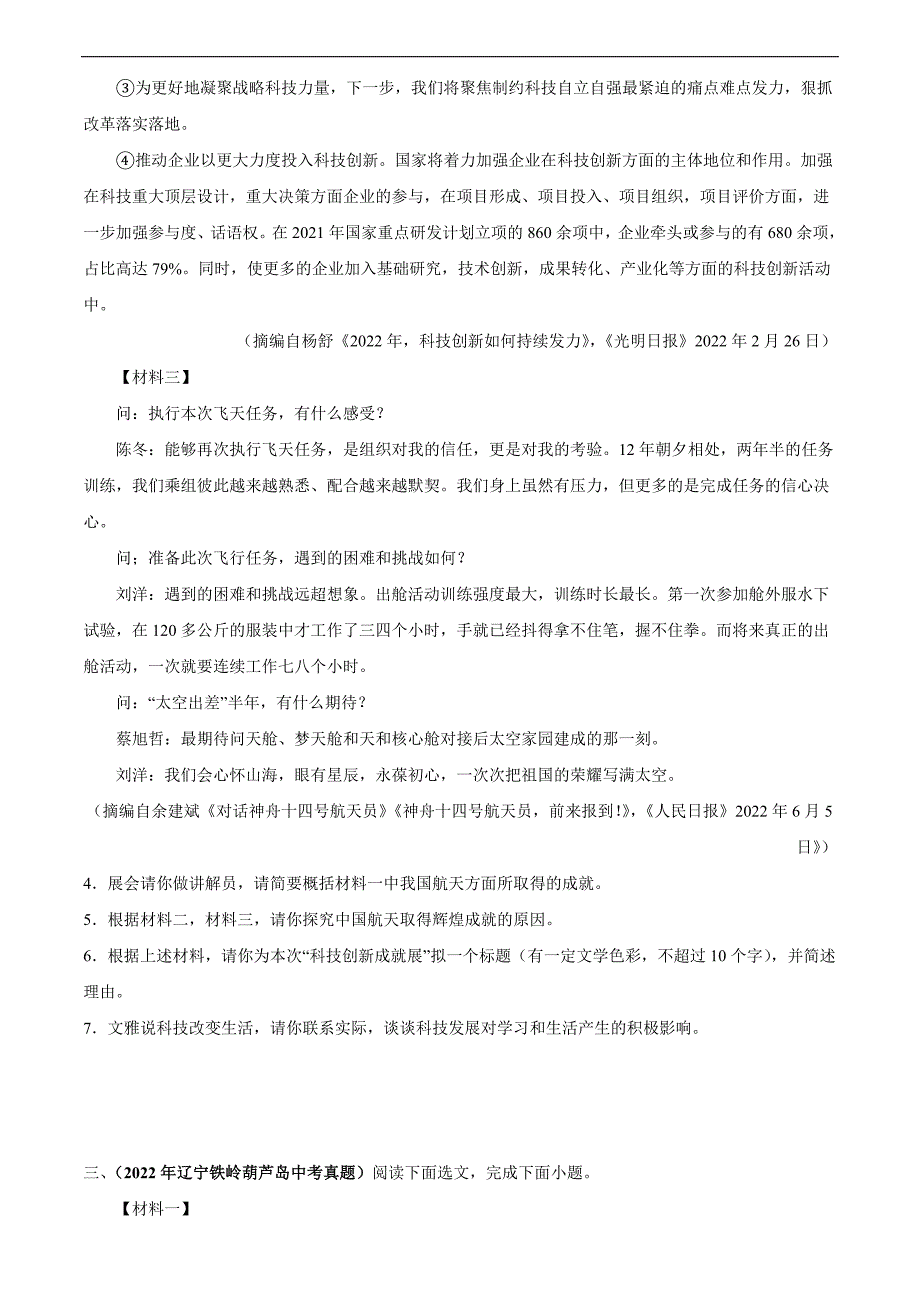 ③为更好地凝聚战略科技力量，下一步，我们将聚焦制约科技自立自强最紧迫的痛点难点发力，狠抓改革落实落地。

④推动企业以更大力度投入科技创新。国家将着力加强企业在科技创新方面的主体地位和作用。加强在科技重大顶层设计，重大决策方面企业的参与，在项目形成、项目投入、项目组织，项目评价方面，进一步加强参与度、话语权。在 2021 年国家重点研发计划立项的 860 余项中，企业牵头或参与的有 680 余项，占比高达 79%。同时，使更多的企业加入基础研究，技术创新，成果转化、产业化等方面的科技创新活动中。

（摘编自杨舒《2022 年，科技创新如何持续发力》，《光明日报》2022 年 2 月 26 日）

【材料三】

问：执行本次飞天任务，有什么感受？

陈冬：能够再次执行飞天任务，是组织对我的信任，更是对我的考验。12 年朝夕相处，两年半的任务训练，我们乘组彼此越来越熟悉、配合越来越默契。我们身上虽然有压力，但更多的是完成任务的信心决心。

问；准备此次飞行任务，遇到的困难和挑战如何？

刘洋：遇到的困难和挑战远超想象。出舱活动训练强度最大，训练时长最长。第一次参加舱外服水下试验，在 120 多公斤的服装中才工作了三四个小时，手就已经抖得拿不住笔，握不住拳。而将来真正的出舱活动，一次就要连续工作七八个小时。

问：“太空出差”半年，有什么期待？

蔡旭哲：最期待问天舱、梦天舱和天和核心舱对接后太空家园建成的那一刻。

刘洋：我们会心怀山海，眼有星辰，永葆初心，一次次把祖国的荣耀写满太空。

（摘编自余建斌《对话神舟十四号航天员》《神舟十四号航天员，前来报到!》，《人民日报》2022 年 6 月 5 日》）

4．展会请你做讲解员，请简要概括材料一中我国航天方面所取得的成就。

5．根据材料二，材料三，请你探究中国航天取得辉煌成就的原因。

6．根据上述材料，请你为本次“科技创新成就展”拟一个标题（有一定文学色彩，不超过 10 个字），并简述理由。

7．文雅说科技改变生活，请你联系实际，谈谈科技发展对学习和生活产生的积极影响。

三、（2022 年辽宁铁岭葫芦岛中考真题）阅读下面选文，完成下面小题。

【材料一】